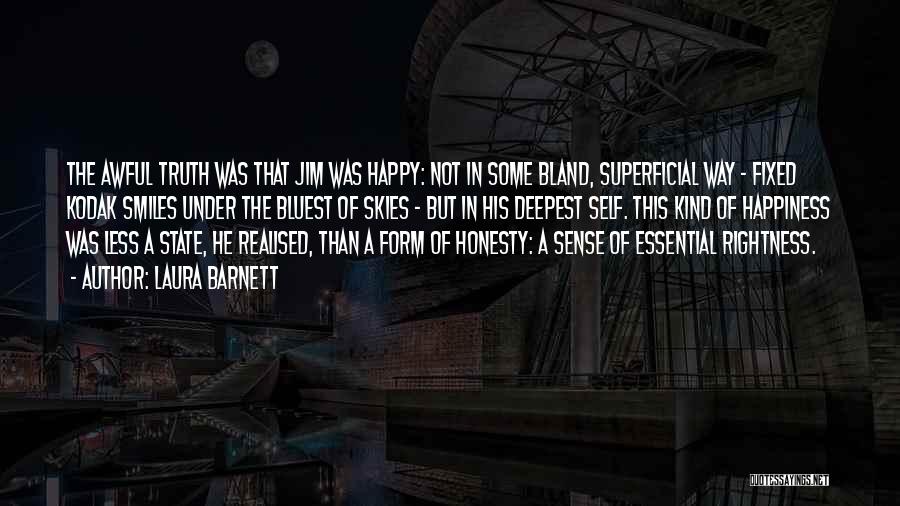 THE AWFUL TRUTH WAS THAT JIM WAS HAPPY: NOT IN SOME BLAND, SUPERFICIAL WAY - FIXED KODAK SMILES UNDER THE BLUEST OF SKIES - BUT IN HIS DEEPEST SELF. THIS KIND OF HAPPINESS WAS LESS A STATE, HE REALISED, THAN A FORM OF HONESTY: A SENSE OF ESSENTIAL RIGHTNESS.

- AUTHOR: LAURA BARNETT

QUOTESSAYINGS.NET